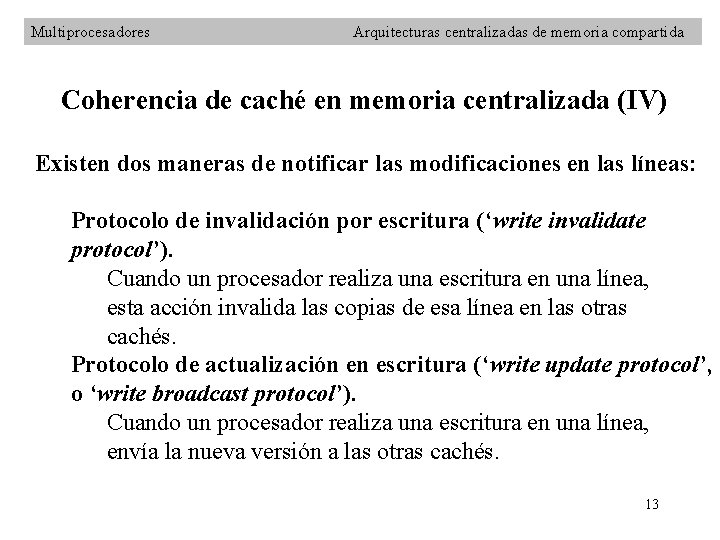 Multiprocesadores Arquitecturas centralizadas de memoria compartida

Coherencia de caché en memoria centralizada (IV)

Existen dos maneras de notificar las modificaciones en las líneas:

Protocolo de invalidación por escritura (‘write invalidate protocol’).

Cuando un procesador realiza una escritura en una línea, esta acción invalida las copias de esa línea en las otras cachés.

Protocolo de actualización en escritura (‘write update protocol’, o ‘write broadcast protocol’).

Cuando un procesador realiza una escritura en una línea, envía la nueva versión a las otras cachés.

13